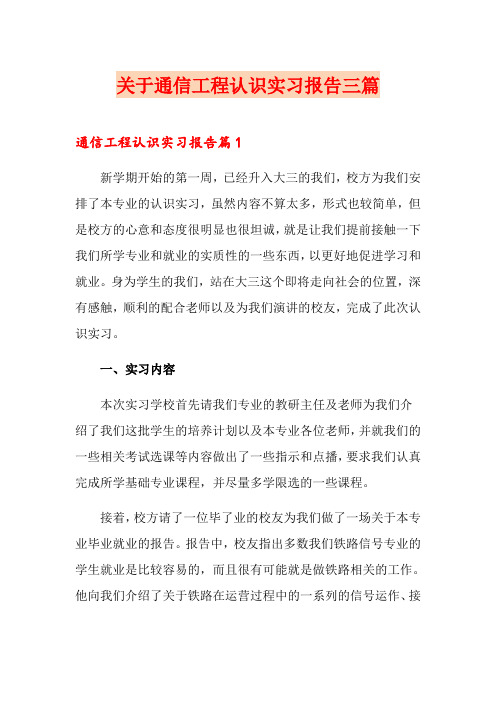 关于通信工程认识实习报告三篇

通信工程认识实习报告篇1

新学期开始的第一周，已经升入大三的我们，校方为我们安排了本专业的认识实习，虽然内容不算太多，形式也较简单，但是校方的心意和态度很明显也很坦诚，就是让我们提前接触一下我们所学专业和就业的实质性的一些东西，以更好地促进学习和就业。身为学生的我们，站在大三这个即将走向社会的位置，深有感触，顺利的配合老师以及为我们演讲的校友，完成了此次认识实习。

一、实习内容

本次实习学校首先请我们专业的教研主任及老师为我们介绍了我们这批学生的培养计划以及本专业各位老师，并就我们的一些相关考试选课等内容做出了一些指示和点播，要求我们认真完成所学基础专业课程，并尽量多学限选的一些课程。

接着，校方请了一位毕了业的校友为我们做了一场关于本专业毕业就业的报告。报告中，校友指出多数我们铁路信号专业的学生就业是比较容易的，而且很有可能就是做铁路相关的工作。他向我们介绍了关于铁路在运营过程中的一系列的信号运作、接